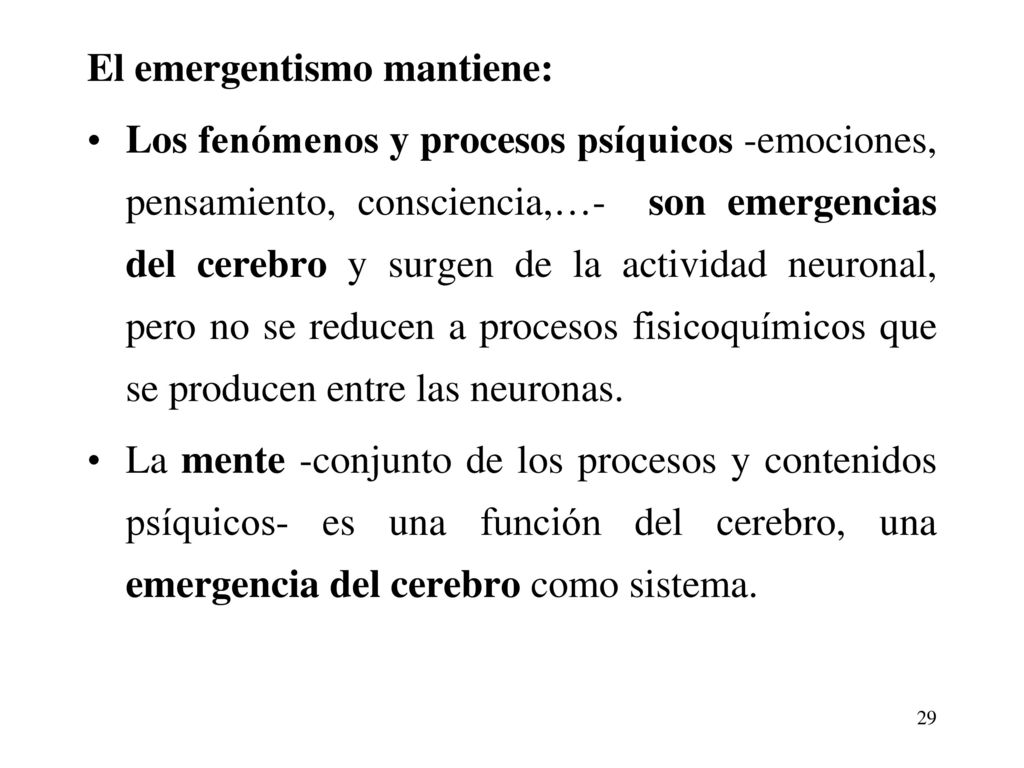 El emergentismo mantiene:

• Los fenómenos y procesos psíquicos -emociones, pensamiento, consciencia,…- son emergencias del cerebro y surgen de la actividad neuronal, pero no se reducen a procesos fisicoquímicos que se producen entre las neuronas.

• La mente -conjunto de los procesos y contenidos psíquicos- es una función del cerebro, una emergencia del cerebro como sistema.

29